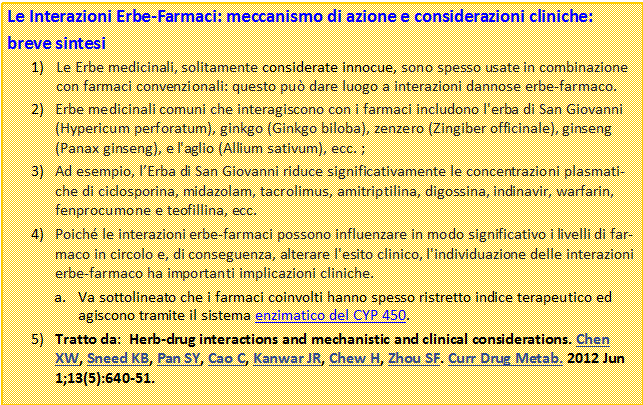 Le Interazioni Erbe-Farmaci: meccanismo di azione e considerazioni cliniche: breve sintesi

1) Le Erbe medicinali, solitamente considerate innocue, sono spesso usate in combinazione con farmaci convenzionali: questo può dare luogo a interazioni dannose erbe-farmaco.

2) Erbe medicinali comuni che interagiscono con i farmaci includono l'erba di San Giovanni (Hypericum perforatum), ginkgo (Ginkgo biloba), zenzero (Zingiber officinale), ginseng (Panax ginseng), e l'aglio (Allium sativum), ecc. ;

3) Ad esempio, l'Erba di San Giovanni riduce significativamente le concentrazioni plasmatiche di ciclosporina, midazolam, tacrolimus, amitriptilina, digossina, indinavir, warfarin, fenprocumone e teofillina, ecc.

4) Poiché le interazioni erbe-farmaci possono influenzare in modo significativo i livelli di farmaco in circolo e, di conseguenza, alterare l'esito clinico, l'individuazione delle interazioni erbe-farmaco ha importanti implicazioni cliniche.

a. Va sottolineato che i farmaci coinvolti hanno spesso ristretto indice terapeutico ed agiscono tramite il sistema enzimatico del CYP 450.

5) Tratto da: Herb-drug interactions and mechanistic and clinical considerations. Chen XW, Sneed KB, Pan SY, Cao C, Kanwar JR, Chew H, Zhou SF. Curr Drug Metab. 2012 Jun 1;13(5):640-51.